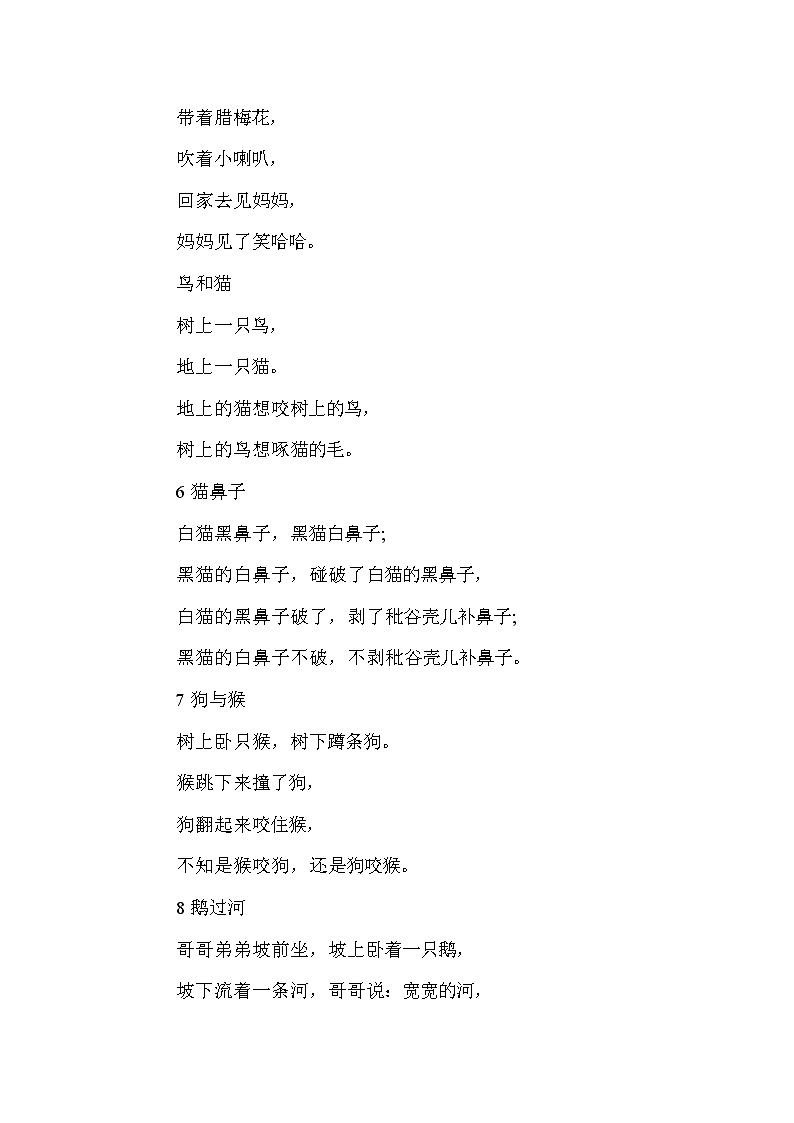 带着腊梅花，

吹着小喇叭，

回家去见妈妈，

妈妈见了笑哈哈。

鸟和猫

树上一只鸟，

地上一只猫。

地上的猫想咬树上的鸟，

树上的鸟想啄猫的毛。

6 猫鼻子

白猫黑鼻子，黑猫白鼻子;

黑猫的白鼻子，碰破了白猫的黑鼻子，

白猫的黑鼻子破了，剥了秕谷壳儿补鼻子;

黑猫的白鼻子不破，不剥秕谷壳儿补鼻子。

7 狗与猴

树上卧只猴，树下蹲条狗。

猴跳下来撞了狗，

狗翻起来咬住猴，

不知是猴咬狗，还是狗咬猴。

8 鹅过河

哥哥弟弟坡前坐，坡上卧着一只鹅，

坡下流着一条河，哥哥说：宽宽的河，